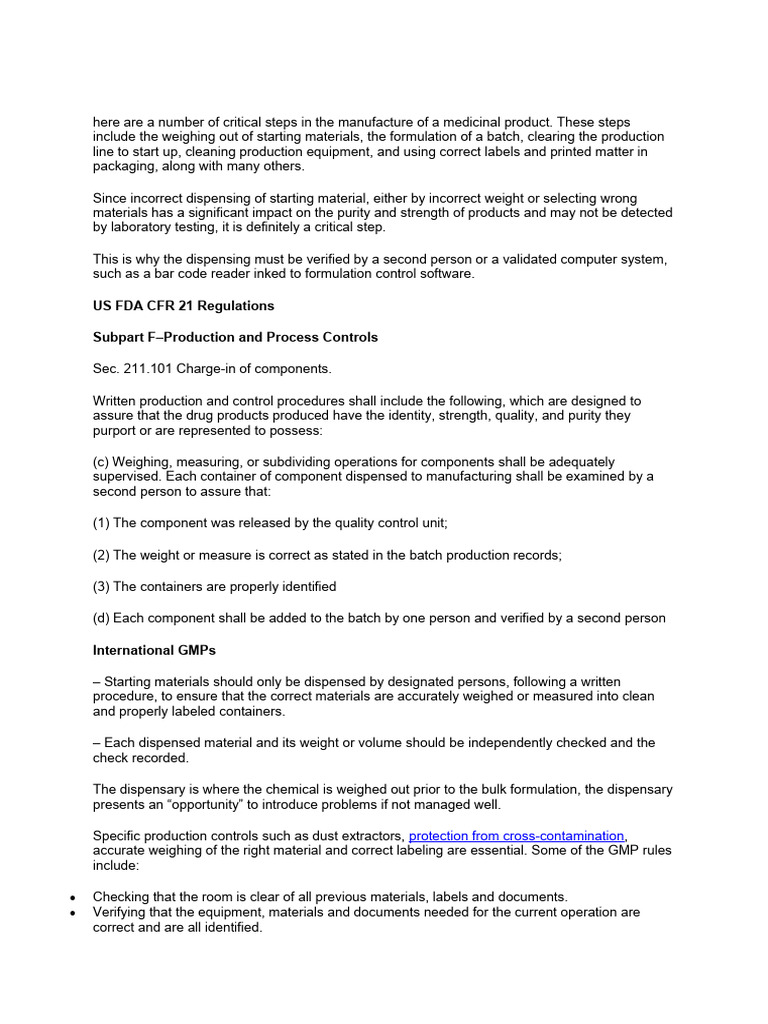 here are a number of critical steps in the manufacture of a medicinal product. These steps include the weighing out of starting materials, the formulation of a batch, clearing the production line to start up, cleaning production equipment, and using correct labels and printed matter in packaging, along with many others.

Since incorrect dispensing of starting material, either by incorrect weight or selecting wrong materials has a significant impact on the purity and strength of products and may not be detected by laboratory testing, it is definitely a critical step.

This is why the dispensing must be verified by a second person or a validated computer system, such as a bar code reader inked to formulation control software.

US FDA CFR 21 Regulations

Subpart F–Production and Process Controls

Sec. 211.101 Charge-in of components.

Written production and control procedures shall include the following, which are designed to assure that the drug products produced have the identity, strength, quality, and purity they purport or are represented to possess:

(c) Weighing, measuring, or subdividing operations for components shall be adequately supervised. Each container of component dispensed to manufacturing shall be examined by a second person to assure that:

(1) The component was released by the quality control unit;

(2) The weight or measure is correct as stated in the batch production records;

(3) The containers are properly identified

(d) Each component shall be added to the batch by one person and verified by a second person

International GMPs

– Starting materials should only be dispensed by designated persons, following a written procedure, to ensure that the correct materials are accurately weighed or measured into clean and properly labeled containers.

– Each dispensed material and its weight or volume should be independently checked and the check recorded.

The dispensary is where the chemical is weighed out prior to the bulk formulation, the dispensary presents an “opportunity” to introduce problems if not managed well.

Specific production controls such as dust extractors, protection from cross-contamination, accurate weighing of the right material and correct labeling are essential. Some of the GMP rules include:

• Checking that the room is clear of all previous materials, labels and documents.
• Verifying that the equipment, materials and documents needed for the current operation are correct and are all identified.